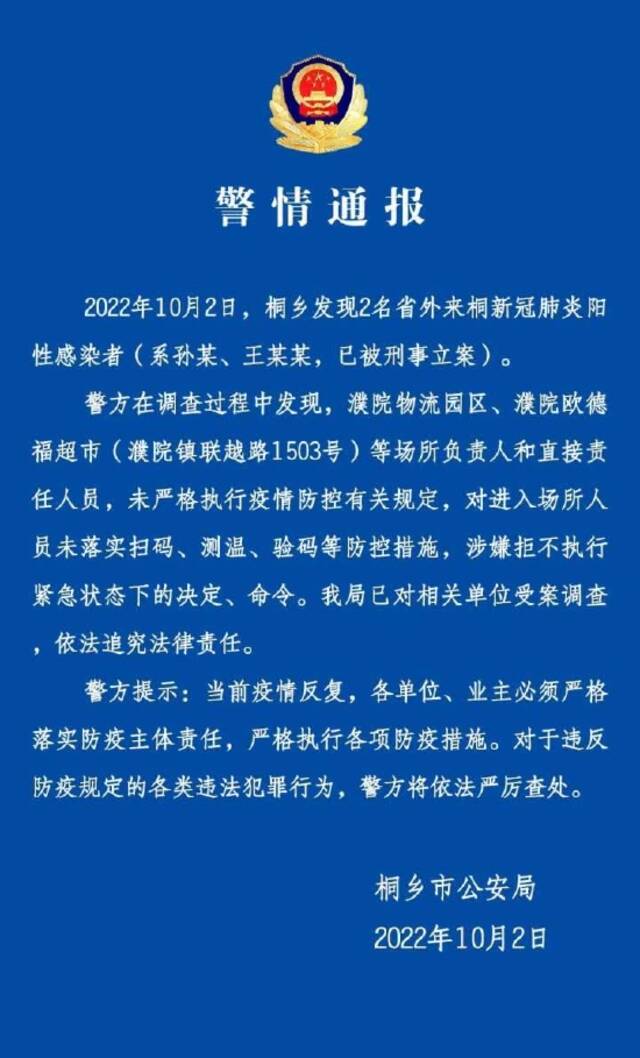 警情通报

2022年10月2日，桐乡发现2名省外来桐新冠肺炎阳性感染者（系孙某、王某某，已被刑事立案）。

警方在调查过程中发现，濮院物流园区、濮院欧德福超市（濮院镇联越路1503号）等场所负责人和直接责任人员，未严格执行疫情防控有关规定，对进入场所人员未落实扫码、测温、验码等防控措施，涉嫌拒不执行紧急状态下的决定、命令。我局已对相关单位受案调查，依法追究法律责任。

警方提示：当前疫情反复，各单位、业主必须严格落实防疫主体责任，严格执行各项防疫措施。对于违反防疫规定的各类违法犯罪行为，警方将依法严厉查处。

桐乡市公安局
2022年10月2日